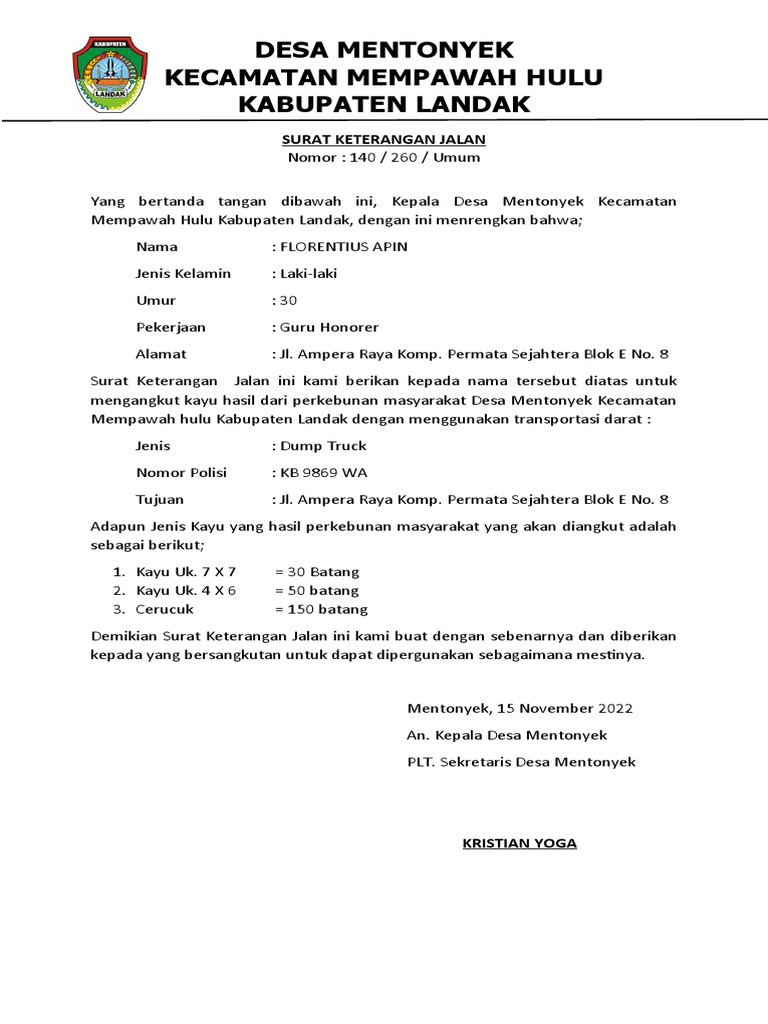 KABUPATEN
LANDAK

DESA MENTONYEK
KECAMATAN MEMPAWAH HULU
KABUPATEN LANDAK

SURAT KETERANGAN JALAN
Nomor : 140 / 260 / Umum

Yang bertanda tangan dibawah ini, Kepala Desa Mentonyek Kecamatan Mempawah Hulu Kabupaten Landak, dengan ini menrengkan bahwa;

Nama : FLORENTIUS APIN

Jenis Kelamin : Laki-laki

Umur : 30

Pekerjaan : Guru Honorer

Alamat : Jl. Ampera Raya Komp. Permata Sejahtera Blok E No. 8

Surat Keterangan Jalan ini kami berikan kepada nama tersebut diatas untuk mengangkut kayu hasil dari perkebunan masyarakat Desa Mentonyek Kecamatan Mempawah hulu Kabupaten Landak dengan menggunakan transportasi darat :

Jenis : Dump Truck

Nomor Polisi : KB 9869 WA

Tujuan : Jl. Ampera Raya Komp. Permata Sejahtera Blok E No. 8

Adapun Jenis Kayu yang hasil perkebunan masyarakat yang akan diangkut adalah sebagai berikut;

1. Kayu Uk. 7 X 7 = 30 Batang
2. Kayu Uk. 4 X 6 = 50 batang
3. Cerucuk = 150 batang

Demikian Surat Keterangan Jalan ini kami buat dengan sebenarnya dan diberikan kepada yang bersangkutan untuk dapat dipergunakan sebagaimana mestinya.

Mentonyek, 15 November 2022

An. Kepala Desa Mentonyek

PLT. Sekretaris Desa Mentonyek

KRISTIAN YOGA